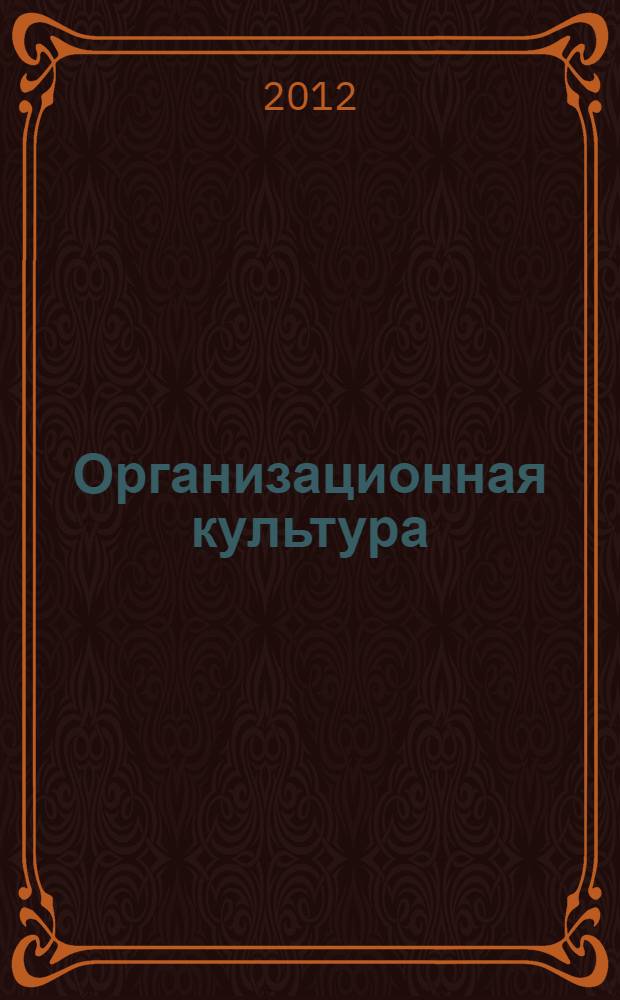 2012

Организационная культура